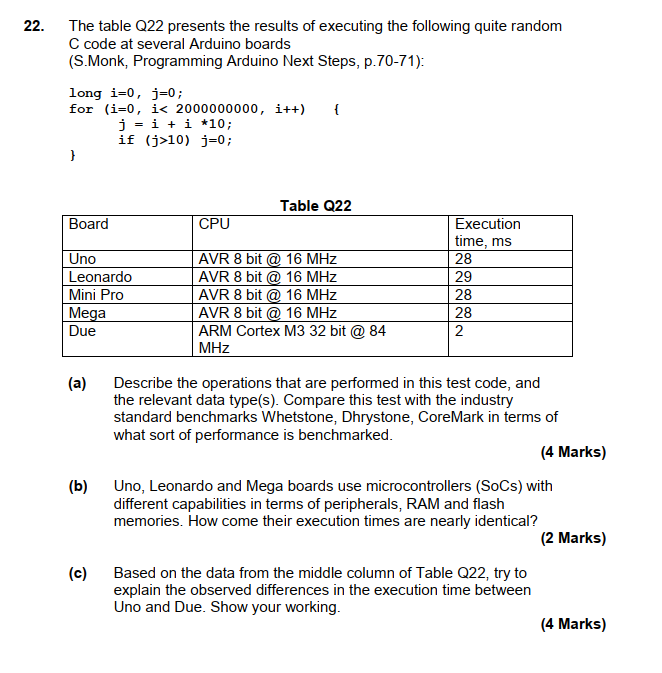 22. The table Q22 presents the results of executing the following quite random C code at several Arduino boards
(S.Monk, Programming Arduino Next Steps, p.70-71):

long i=0, j=0;
for (i=0, i< 2000000000, i++) {
j = i + i *10;
if (j>10) j=0;
}

Table Q22

| Board | CPU | Execution time, ms |
|---|---|---|
| Uno | AVR 8 bit @ 16 MHz | 28 |
| Leonardo | AVR 8 bit @ 16 MHz | 29 |
| Mini Pro | AVR 8 bit @ 16 MHz | 28 |
| Mega | AVR 8 bit @ 16 MHz | 28 |
| Due | ARM Cortex M3 32 bit @ 84 MHz | 2 |

(a) Describe the operations that are performed in this test code, and the relevant data type(s). Compare this test with the industry standard benchmarks Whetstone, Dhrystone, CoreMark in terms of what sort of performance is benchmarked.
(4 Marks)

(b) Uno, Leonardo and Mega boards use microcontrollers (SoCs) with different capabilities in terms of peripherals, RAM and flash memories. How come their execution times are nearly identical?
(2 Marks)

(c) Based on the data from the middle column of Table Q22, try to explain the observed differences in the execution time between Uno and Due. Show your working.
(4 Marks)